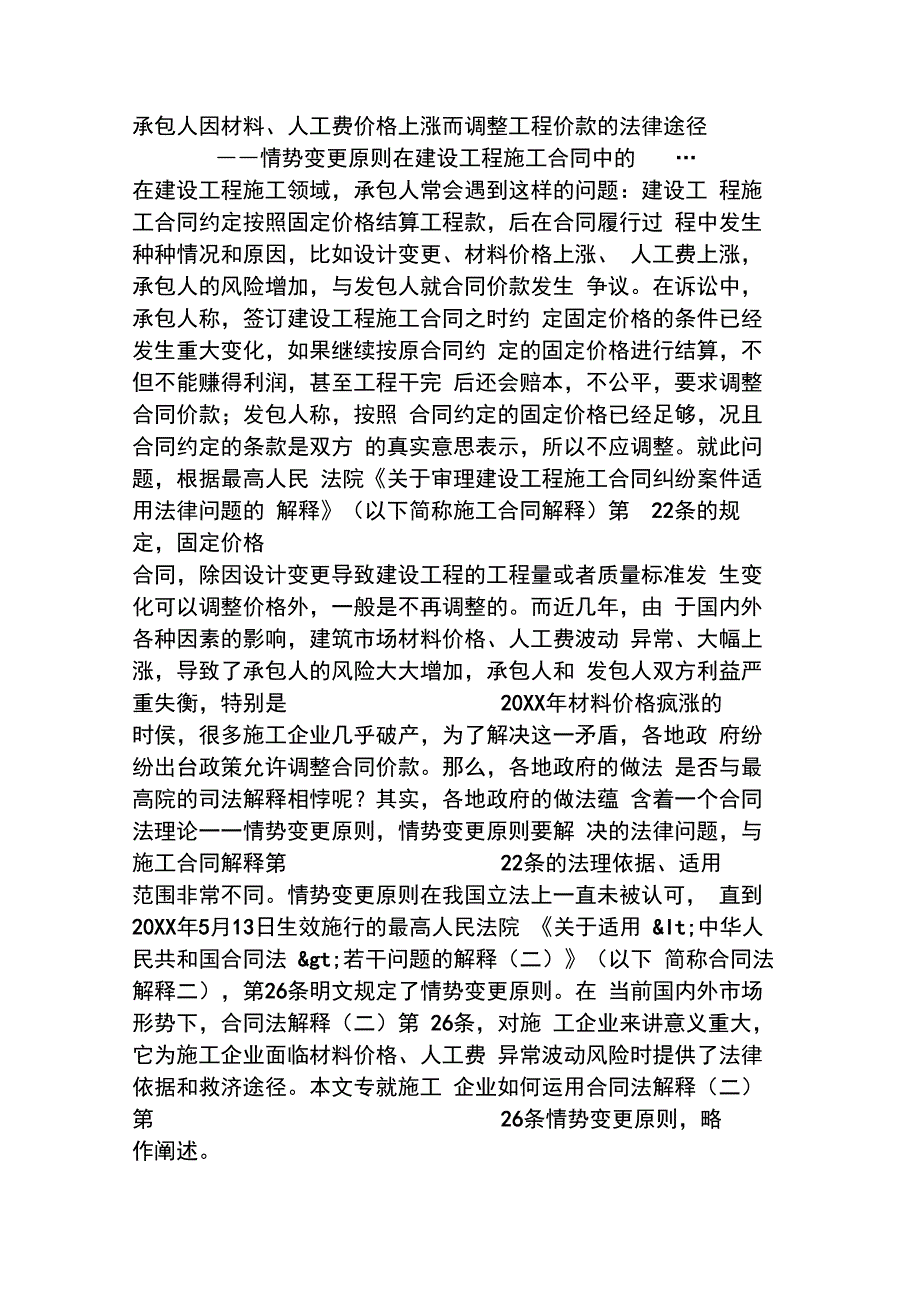 承包人因材料、人工费价格上涨而调整工程价款的法律途径
——情势变更原则在建设工程施工合同中的 …

在建设工程施工领域，承包人常会遇到这样的问题：建设工 程施工合同约定按照固定价格结算工程款，后在合同履行过 程中发生种种情况和原因，比如设计变更、材料价格上涨、 人工费上涨，承包人的风险增加，与发包人就合同价款发生 争议。在诉讼中，承包人称，签订建设工程施工合同之时约 定固定价格的条件已经发生重大变化，如果继续按原合同约 定的固定价格进行结算，不但不能赚得利润，甚至工程干完 后还会赔本，不公平，要求调整合同价款；发包人称，按照 合同约定的固定价格已经足够，况且合同约定的条款是双方 的真实意思表示，所以不应调整。就此问题，根据最高人民 法院《关于审理建设工程施工合同纠纷案件适用法律问题的 解释》（以下简称施工合同解释）第 22条的规定，固定价格
合同，除因设计变更导致建设工程的工程量或者质量标准发 生变化可以调整价格外，一般是不再调整的。而近几年，由 于国内外各种因素的影响，建筑市场材料价格、人工费波动 异常、大幅上涨，导致了承包人的风险大大增加，承包人和 发包人双方利益严重失衡，特别是 20XX年材料价格疯涨的
时侯，很多施工企业几乎破产，为了解决这一矛盾，各地政 府纷纷出台政策允许调整合同价款。那么，各地政府的做法 是否与最高院的司法解释相悖呢？其实，各地政府的做法蕴 含着一个合同法理论——情势变更原则，情势变更原则要解 决的法律问题，与施工合同解释第 22条的法理依据、适用
范围非常不同。情势变更原则在我国立法上一直未被认可， 直到20XX年5月13日生效施行的最高人民法院 《关于适用 &lt;中华人民共和国合同法 &gt;若干问题的解释（二）》（以下 简称合同法解释二），第26条明文规定了情势变更原则。在 当前国内外市场形势下，合同法解释（二）第 26条，对施 工企业来讲意义重大，它为施工企业面临材料价格、人工费 异常波动风险时提供了法律依据和救济途径。本文专就施工 企业如何运用合同法解释（二）第 26条情势变更原则，略
作阐述。